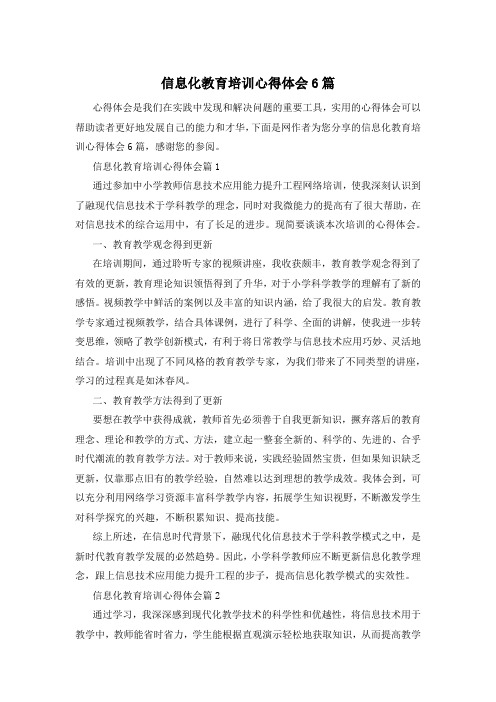 信息化教育培训心得体会6篇

心得体会是我们在实践中发现和解决问题的重要工具，实用的心得体会可以帮助读者更好地发展自己的能力和才华，下面是网作者为您分享的信息化教育培训心得体会6篇，感谢您的参阅。

信息化教育培训心得体会篇1

通过参加中小学教师信息技术应用能力提升工程网络培训，使我深刻认识到了融现代信息技术于学科教学的理念，同时对我微能力的提高有了很大帮助，在对信息技术的综合运用中，有了长足的进步。现简要谈谈本次培训的心得体会。

一、教育教学观念得到更新

在培训期间，通过聆听专家的视频讲座，我收获颇丰，教育教学观念得到了有效的更新，教育理论知识领悟得到了升华，对于小学科学教学的理解有了新的感悟。视频教学中鲜活的案例以及丰富的知识内涵，给了我很大的启发。教育教学专家通过视频教学，结合具体课例，进行了科学、全面的讲解，使我进一步转变思维，领略了教学创新模式，有利于将日常教学与信息技术应用巧妙、灵活地结合。培训中出现了不同风格的教育教学专家，为我们带来了不同类型的讲座，学习的过程真是如沐春风。

二、教育教学方法得到了更新

要想在教学中获得成就，教师首先必须善于自我更新知识，摒弃落后的教育理念、理论和教学的方式、方法，建立起一整套全新的、科学的、先进的、合乎时代潮流的教育教学方法。对于教师来说，实践经验固然宝贵，但如果知识缺乏更新，仅靠那点旧有的教学经验，自然难以达到理想的教学成效。我体会到，可以充分利用网络学习资源丰富科学教学内容，拓展学生知识视野，不断激发学生对科学探究的兴趣，不断积累知识、提高技能。

综上所述，在信息时代背景下，融现代化信息技术于学科教学模式之中，是新时代教育教学发展的必然趋势。因此，小学科学教师应不断更新信息化教学理念，跟上信息技术应用能力提升工程的步子，提高信息化教学模式的实效性。

信息化教育培训心得体会篇2

通过学习，我深深感到现代化教学技术的科学性和优越性，将信息技术用于教学中，教师能省时省力，学生能根据直观演示轻松地获取知识，从而提高教学